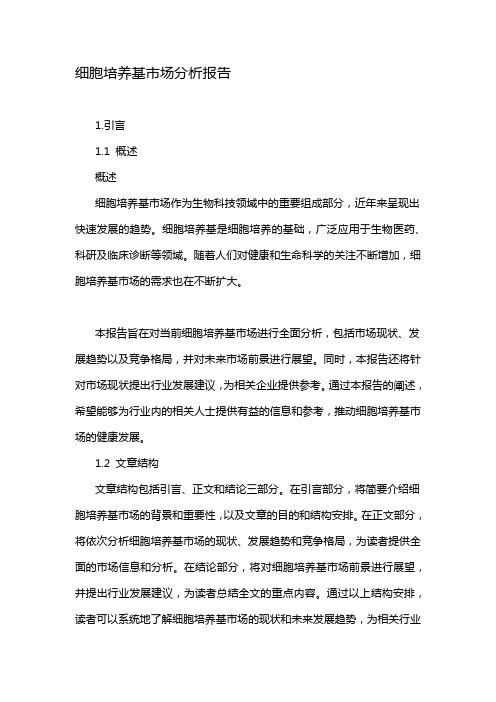 细胞培养基市场分析报告

1.引言

1.1 概述

概述

细胞培养基市场作为生物科技领域中的重要组成部分，近年来呈现出快速发展的趋势。细胞培养基是细胞培养的基础，广泛应用于生物医药、科研及临床诊断等领域。随着人们对健康和生命科学的关注不断增加，细胞培养基市场的需求也在不断扩大。

本报告旨在对当前细胞培养基市场进行全面分析，包括市场现状、发展趋势以及竞争格局，并对未来市场前景进行展望。同时，本报告还将针对市场现状提出行业发展建议，为相关企业提供参考。通过本报告的阐述，希望能够为行业内的相关人士提供有益的信息和参考，推动细胞培养基市场的健康发展。

1.2 文章结构

文章结构包括引言、正文和结论三部分。在引言部分，将简要介绍细胞培养基市场的背景和重要性，以及文章的目的和结构安排。在正文部分，将依次分析细胞培养基市场的现状、发展趋势和竞争格局，为读者提供全面的市场信息和分析。在结论部分，将对细胞培养基市场前景进行展望，并提出行业发展建议，为读者总结全文的重点内容。通过以上结构安排，读者可以系统地了解细胞培养基市场的现状和未来发展趋势，为相关行业